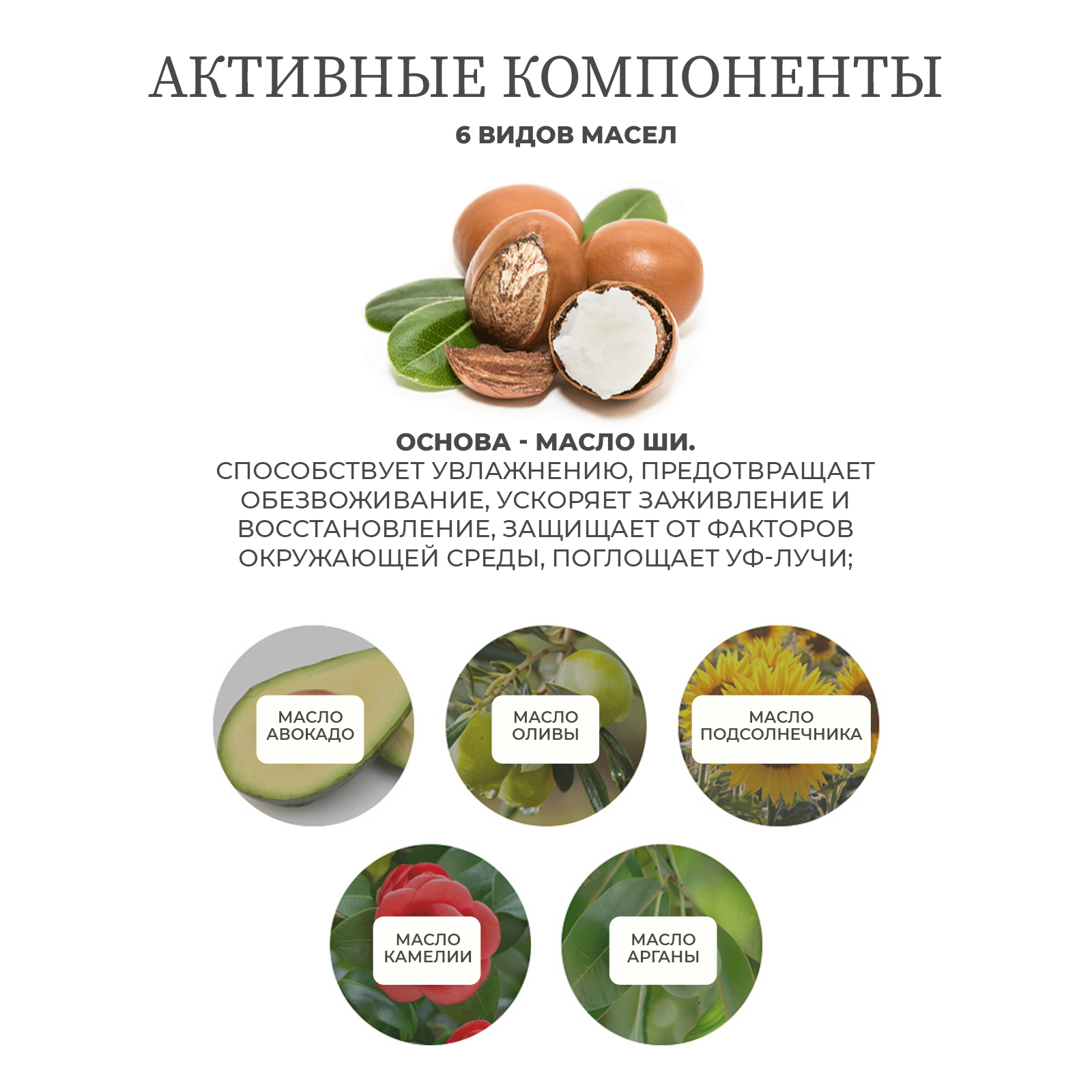 АКТИВНЫЕ КОМПОНЕНТЫ

6 ВИДОВ МАСЕЛ

ОСНОВА - МАСЛО ШИ.
СПОСОБСТВУЕТ УВЛАЖНЕНИЮ, ПРЕДОТВРАЩАЕТ ОБЕЗВОЖИВАНИЕ, УСКОРЯЕТ ЗАЖИВЛЕНИЕ И ВОССТАНОВЛЕНИЕ, ЗАЩИЩАЕТ ОТ ФАКТОРОВ ОКРУЖАЮЩЕЙ СРЕДЫ, ПОГЛОЩАЕТ УФ-ЛУЧИ;

МАСЛО
АВОКАДО

МАСЛО
ОЛИВЫ

МАСЛО
ПОДСОЛНЕЧНИКА

МАСЛО
КАМЕЛИИ

МАСЛО
АРГАНЫ